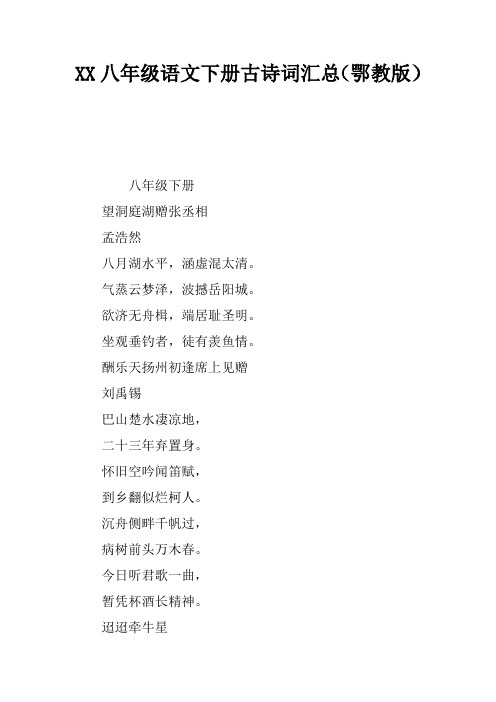 XX 八年级语文下册古诗词汇总(鄂教版)

八年级下册

望洞庭湖赠张丞相

孟浩然

八月湖水平，涵虚混太清。

气蒸云梦泽，波撼岳阳城。

欲济无舟楫，端居耻圣明。

坐观垂钓者，徒有羡鱼情。

酬乐天扬州初逢席上见赠

刘禹锡

巴山楚水凄凉地，

二十三年弃置身。

怀旧空吟闻笛赋，

到乡翻似烂柯人。

沉舟侧畔千帆过，

病树前头万木春。

今日听君歌一曲，

暂凭杯酒长精神。

迢迢牵牛星